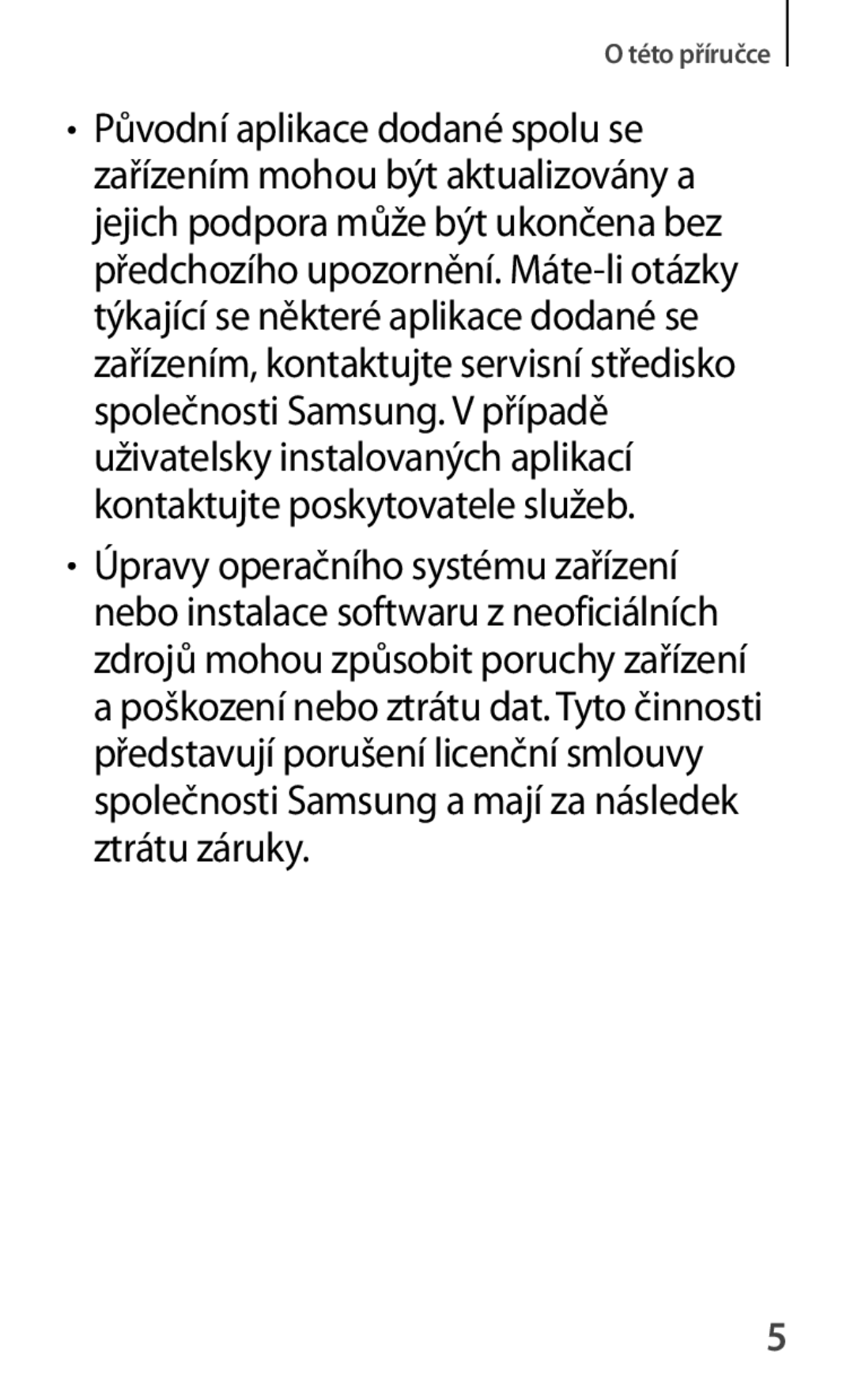 O této příručce

• Původní aplikace dodané spolu se zařízením mohou být aktualizovány a jejich podpora může být ukončena bez předchozího upozornění. Máte-li otázky týkající se některé aplikace dodané se zařízením, kontaktujte servisní středisko společnosti Samsung. V případě uživatelsky instalovaných aplikací kontaktujte poskytovatele služeb.

• Úpravy operačního systému zařízení nebo instalace softwaru z neoficiálních zdrojů mohou způsobit poruchy zařízení a poškození nebo ztrátu dat. Tyto činnosti představují porušení licenční smlouvy společnosti Samsung a mají za následek ztrátu záruky.

5